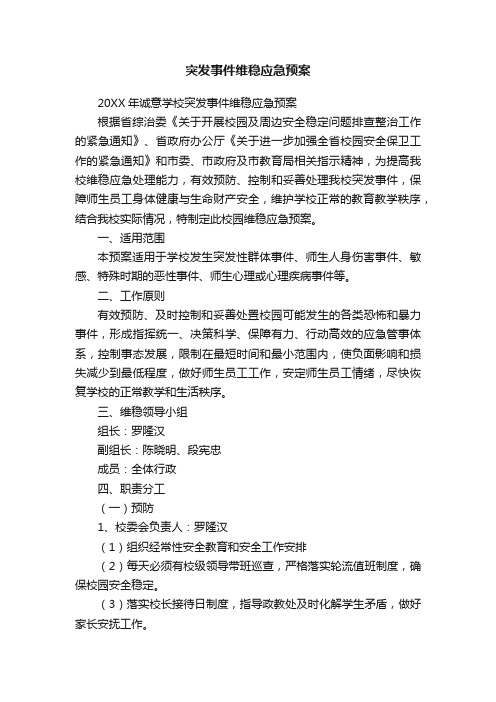 突发事件维稳应急预案

20XX 年诚意学校突发事件维稳应急预案

根据省综治委《关于开展校园及周边安全稳定问题排查整治工作的紧急通知》、省政府办公厅《关于进一步加强全省校园安全保卫工作的紧急通知》和市委、市政府及市教育局相关指示精神，为提高我校维稳应急处理能力，有效预防、控制和妥善处理我校突发事件，保障师生员工身体健康与生命财产安全，维护学校正常的教育教学秩序，结合我校实际情况，特制定此校园维稳应急预案。

一、适用范围

本预案适用于学校发生突发性群体事件、师生人身伤害事件、敏感、特殊时期的恶性事件、师生心理或心理疾病事件等。

二、工作原则

有效预防、及时控制和妥善处置校园可能发生的各类恐怖和暴力事件，形成指挥统一、决策科学、保障有力、行动高效的应急管事体系，控制事态发展，限制在最短时间和最小范围内，使负面影响和损失减少到最低程度，做好师生员工工作，安定师生员工情绪，尽快恢复学校的正常教学和生活秩序。

三、维稳领导小组

组长：罗隆汉

副组长：陈晓明、段宪忠

成员：全体行政

四、职责分工

（一）预防

1、校委会负责人：罗隆汉

（1）组织经常性安全教育和安全工作安排

（2）每天必须有校级领导带班巡查，严格落实轮流值班制度，确保校园安全稳定。

（3）落实校长接待日制度，指导政教处及时化解学生矛盾，做好家长安抚工作。